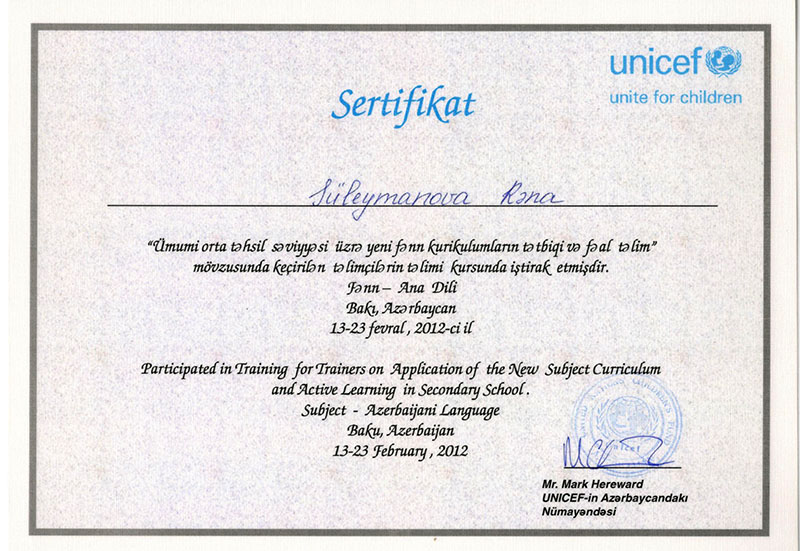 unicef
unite for children

Sertifikat

Süleymanova Rəna

"Ümumi orta təhsil səviyyəsi üzrə yeni fənn kurikulumların tətbiqi və fəal təlim" mövzusunda keçirilən təlimçilərin təlimi kursunda iştirak etmişdir.
Fənn – Ana Dili
Bakı, Azərbaycan
13-23 fevral, 2012-ci il

Participated in Training for Trainers on Application of the New Subject Curriculum and Active Learning in Secondary School.
Subject - Azerbaijani Language
Baku, Azerbaijan
13-23 February, 2012

UNITED NATIONS CHILDREN'S FUND
unicef

Mr. Mark Hereward
UNICEF-in Azərbaycandakı
Nümayəndəsi